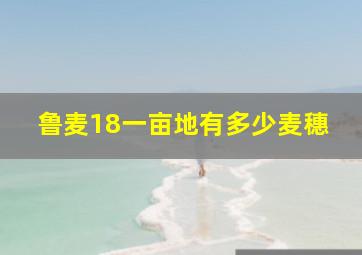 鲁麦18一亩地有多少麦穗